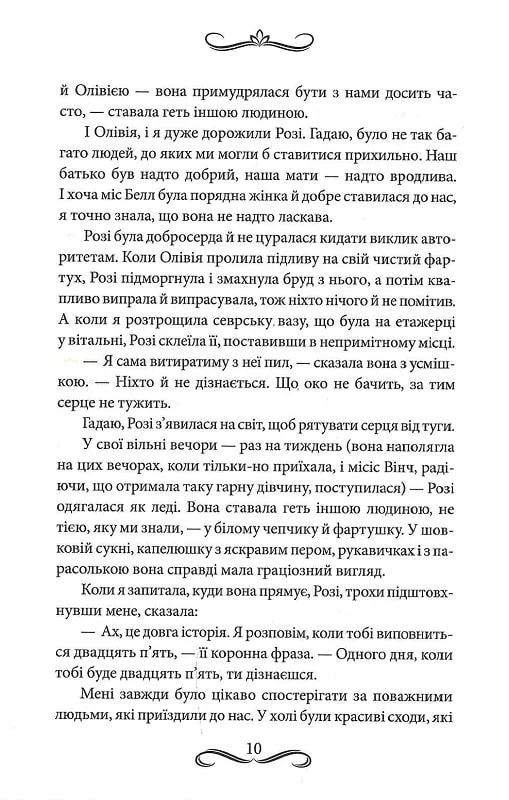 й Олівією — вона примудрялася бути з нами досить часто, — ставала геть іншою людиною.

І Олівія, і я дуже дорожили Розі. Гадаю, було не так багато людей, до яких ми могли б ставитися прихильно. Наш батько був надто добрий, наша мати — надто вродлива. І хоча міс Белл була порядна жінка й добре ставилася до нас, я точно знала, що вона не надто ласкава.

Розі була добросерда й не цуралася кидати виклик авторитетам. Коли Олівія пролила підливу на свій чистий фартух, Розі підморгнула і змахнула бруд з нього, а потім квапливо випрала й випрасувала, тож ніхто нічого й не помітив. А коли я розтрощила севрську вазу, що була на етажерці у вітальні, Розі склеїла її, поставивши в непримітному місці.

— Я сама витиратиму з неї пил, — сказала вона з усмішкою. — Ніхто й не дізнається. Що око не бачить, за тим серце не тужить.

Гадаю, Розі з'явилася на світ, щоб рятувати серця від туги.

У свої вільні вечори — раз на тиждень (вона наполягла на цих вечорах, коли тільки-но приїхала, і місіс Вінч, радіючи, що отримала таку гарну дівчину, поступилася) — Розі одягалася як леді. Вона ставала геть іншою людиною, не тією, яку ми знали, — у білому чепчику й фартушку. У шовковій сукні, капелюшку з яскравим пером, рукавичках і з парасолькою вона справді мала граціозний вигляд.

Коли я запитала, куди вона прямує, Розі, трохи підштовхнувши мене, сказала:

— Ах, це довга історія. Я розповім, коли тобі виповниться двадцять п'ять, — її коронна фраза. — Одного дня, коли тобі буде двадцять п'ять, ти дізнаєшся.

Мені завжди було цікаво спостерігати за поважними людьми, які приїздили до нас. У холі були красиві сходи, які

10